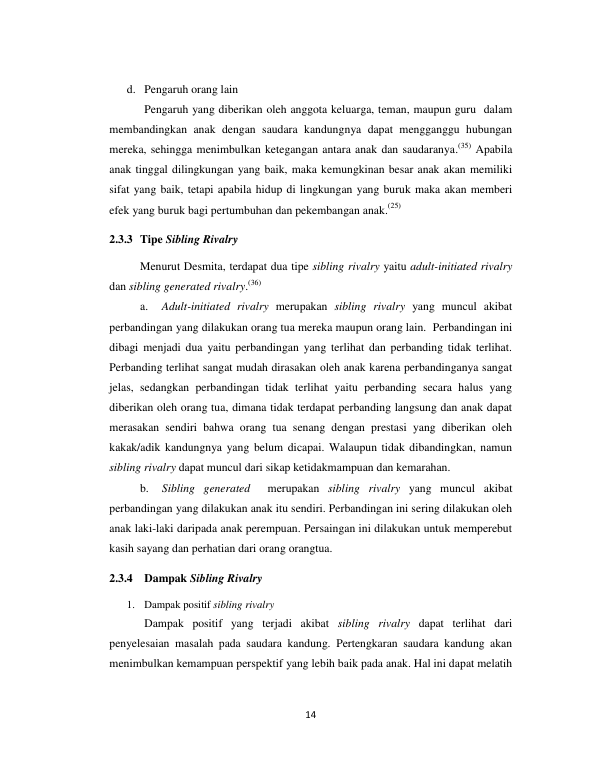 d. Pengaruh orang lain

Pengaruh yang diberikan oleh anggota keluarga, teman, maupun guru dalam membandingkan anak dengan saudara kandungnya dapat mengganggu hubungan mereka, sehingga menimbulkan ketegangan antara anak dan saudaranya.$^{(35)}$ Apabila anak tinggal dilingkungan yang baik, maka kemungkinan besar anak akan memiliki sifat yang baik, tetapi apabila hidup di lingkungan yang buruk maka akan memberi efek yang buruk bagi pertumbuhan dan pekembangan anak.$^{(25)}$

2.3.3 Tipe Sibling Rivalry

Menurut Desmita, terdapat dua tipe sibling rivalry yaitu adult-initiated rivalry dan sibling generated rivalry.$^{(36)}$

a. Adult-initiated rivalry merupakan sibling rivalry yang muncul akibat perbandingan yang dilakukan orang tua mereka maupun orang lain. Perbandingan ini dibagi menjadi dua yaitu perbandingan yang terlihat dan perbanding tidak terlihat. Perbanding terlihat sangat mudah dirasakan oleh anak karena perbandinganya sangat jelas, sedangkan perbandingan tidak terlihat yaitu perbanding secara halus yang diberikan oleh orang tua, dimana tidak terdapat perbanding langsung dan anak dapat merasakan sendiri bahwa orang tua senang dengan prestasi yang diberikan oleh kakak/adik kandungnya yang belum dicapai. Walaupun tidak dibandingkan, namun sibling rivalry dapat muncul dari sikap ketidakmampuan dan kemarahan.

b. Sibling generated merupakan sibling rivalry yang muncul akibat perbandingan yang dilakukan anak itu sendiri. Perbandingan ini sering dilakukan oleh anak laki-laki daripada anak perempuan. Persaingan ini dilakukan untuk memperebut kasih sayang dan perhatian dari orang orangtua.

2.3.4 Dampak Sibling Rivalry

1. Dampak positif sibling rivalry

Dampak positif yang terjadi akibat sibling rivalry dapat terlihat dari penyelesaian masalah pada saudara kandung. Pertengkaran saudara kandung akan menimbulkan kemampuan perspektif yang lebih baik pada anak. Hal ini dapat melatih

14